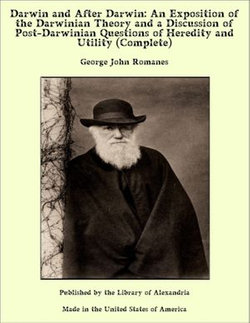 Darwin and After Darwin: An Exposition of the Darwinian Theory and a Discussion of Post-Darwinian Questions of Heredity and Utility (Complete)

George John Romanes

Published by the Library of Alexandria

Made in the United States of America